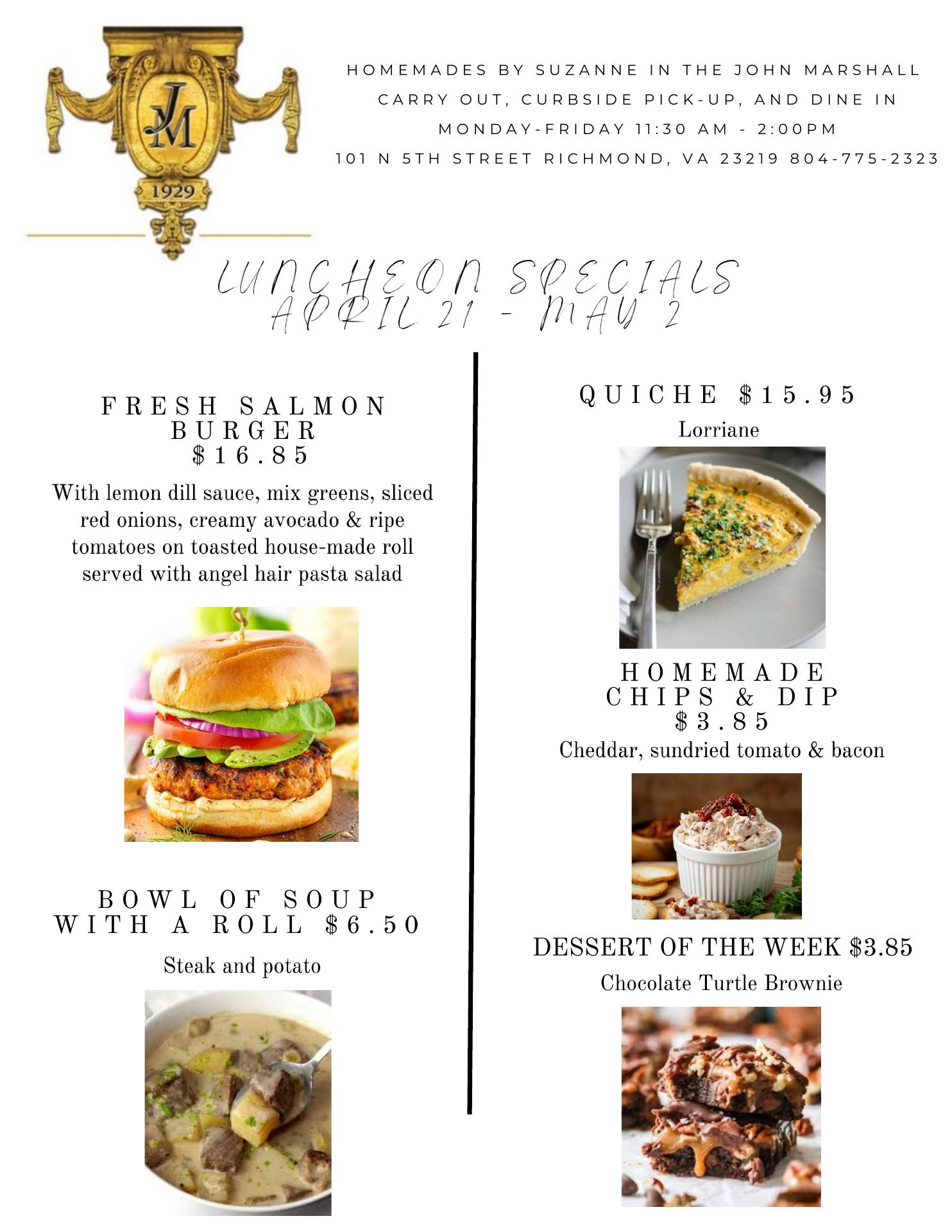 JM
1929

HOMEMADES BY SUZANNE IN THE JOHN MARSHALL
CARRY OUT, CURBSIDE PICK-UP, AND DINE IN
MONDAY-FRIDAY 11:30 AM - 2:00PM
101 N 5TH STREET RICHMOND, VA 23219 804-775-2323

LUNCHEON SPECIALS
APRIL 21 - MAY 2

FRESH SALMON BURGER
$16.85

With lemon dill sauce, mix greens, sliced red onions, creamy avocado & ripe tomatoes on toasted house-made roll served with angel hair pasta salad

BOWL OF SOUP WITH A ROLL $6.50

Steak and potato

QUICHE $15.95

Lorriane

HOMEMADE CHIPS & DIP
$3.85

Cheddar, sundried tomato & bacon

DESSERT OF THE WEEK $3.85

Chocolate Turtle Brownie